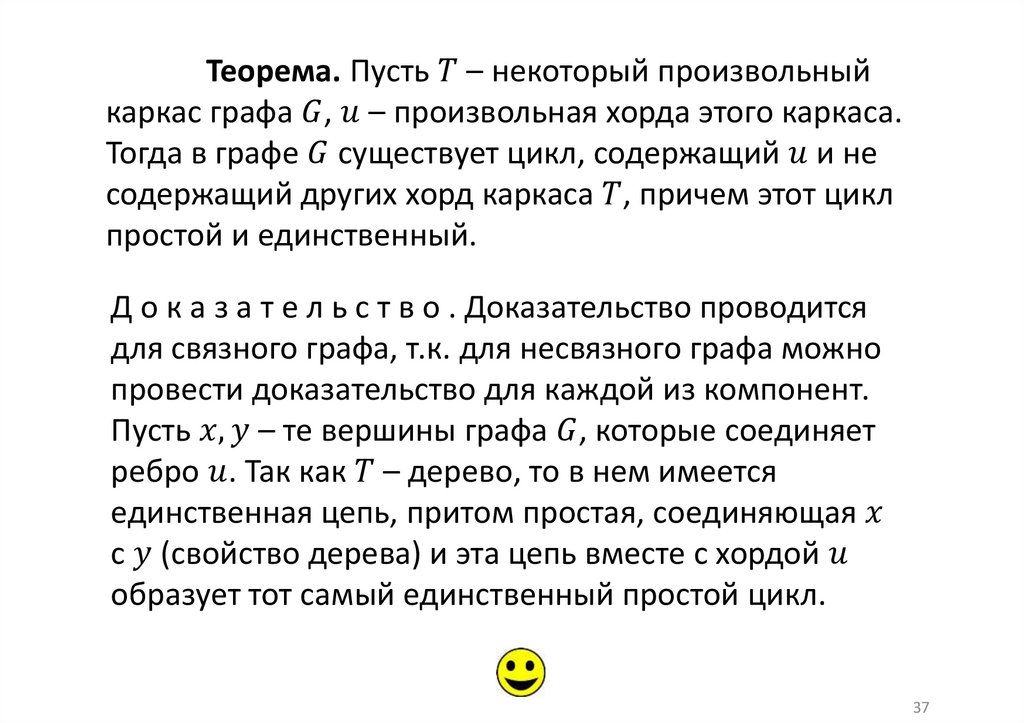 Теорема. Пусть $T$ – некоторый произвольный каркас графа $G$, $u$ – произвольная хорда этого каркаса. Тогда в графе $G$ существует цикл, содержащий $u$ и не содержащий других хорд каркаса $T$, причем этот цикл простой и единственный.

Д о к а з а т е л ь с т в о . Доказательство проводится для связного графа, т.к. для несвязного графа можно провести доказательство для каждой из компонент. Пусть $x, y$ – те вершины графа $G$, которые соединяет ребро $u$. Так как $T$ – дерево, то в нем имеется единственная цепь, притом простая, соединяющая $x$ с $y$ (свойство дерева) и эта цепь вместе с хордой $u$ образует тот самый единственный простой цикл.

37